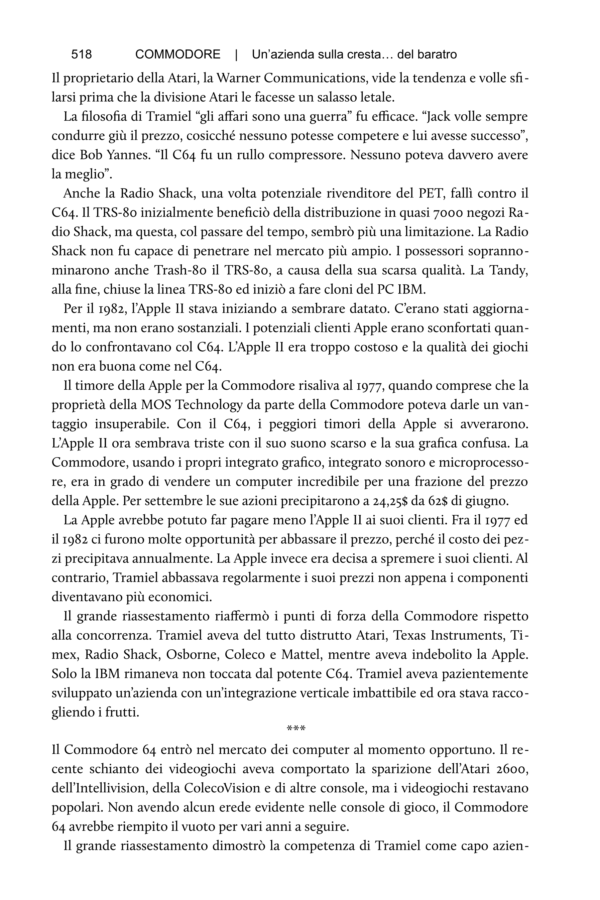 518 COMMODORE | Un'azienda sulla cresta… del baratro

Il proprietario della Atari, la Warner Communications, vide la tendenza e volle sfilarsi prima che la divisione Atari le facesse un salasso letale.

La filosofia di Tramiel "gli affari sono una guerra" fu efficace. "Jack volle sempre condurre giù il prezzo, cosicché nessuno potesse competere e lui avesse successo", dice Bob Yannes. "Il C64 fu un rullo compressore. Nessuno poteva davvero avere la meglio".

Anche la Radio Shack, una volta potenziale rivenditore del PET, fallì contro il C64. Il TRS-80 inizialmente beneficiò della distribuzione in quasi 7000 negozi Radio Shack, ma questa, col passare del tempo, sembrò più una limitazione. La Radio Shack non fu capace di penetrare nel mercato più ampio. I possessori soprannominarono anche Trash-80 il TRS-80, a causa della sua scarsa qualità. La Tandy, alla fine, chiuse la linea TRS-80 ed iniziò a fare cloni del PC IBM.

Per il 1982, l'Apple II stava iniziando a sembrare datato. C'erano stati aggiornamenti, ma non erano sostanziali. I potenziali clienti Apple erano sconfortati quando lo confrontavano col C64. L'Apple II era troppo costoso e la qualità dei giochi non era buona come nel C64.

Il timore della Apple per la Commodore risaliva al 1977, quando comprese che la proprietà della MOS Technology da parte della Commodore poteva darle un vantaggio insuperabile. Con il C64, i peggiori timori della Apple si avverarono. L'Apple II ora sembrava triste con il suo suono scarso e la sua grafica confusa. La Commodore, usando i propri integrato grafico, integrato sonoro e microprocessore, era in grado di vendere un computer incredibile per una frazione del prezzo della Apple. Per settembre le sue azioni precipitarono a 24,25$ da 62$ di giugno.

La Apple avrebbe potuto far pagare meno l'Apple II ai suoi clienti. Fra il 1977 ed il 1982 ci furono molte opportunità per abbassare il prezzo, perché il costo dei pezzi precipitava annualmente. La Apple invece era decisa a spremere i suoi clienti. Al contrario, Tramiel abbassava regolarmente i suoi prezzi non appena i componenti diventavano più economici.

Il grande riassestamento riaffermò i punti di forza della Commodore rispetto alla concorrenza. Tramiel aveva del tutto distrutto Atari, Texas Instruments, Timex, Radio Shack, Osborne, Coleco e Mattel, mentre aveva indebolito la Apple. Solo la IBM rimaneva non toccata dal potente C64. Tramiel aveva pazientemente sviluppato un'azienda con un'integrazione verticale imbattibile ed ora stava raccogliendo i frutti.

***

Il Commodore 64 entrò nel mercato dei computer al momento opportuno. Il recente schianto dei videogiochi aveva comportato la sparizione dell'Atari 2600, dell'Intellivision, della ColecoVision e di altre console, ma i videogiochi restavano popolari. Non avendo alcun erede evidente nelle console di gioco, il Commodore 64 avrebbe riempito il vuoto per vari anni a seguire.

Il grande riassestamento dimostrò la competenza di Tramiel come capo azien-